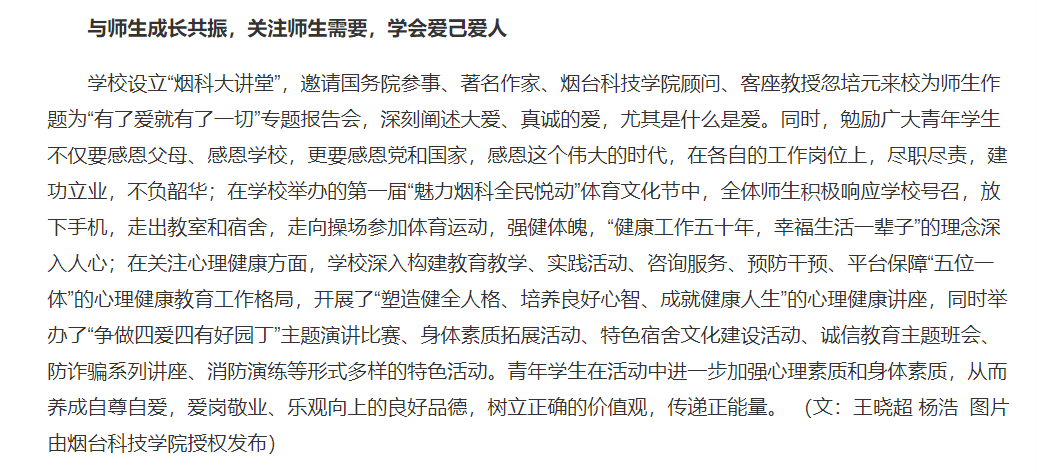 与师生成长共振，关注师生需要，学会爱己爱人

学校设立“烟科大讲堂”，邀请国务院参事、著名作家、烟台科技学院顾问、客座教授忽培元来校为师生作题为“有了爱就有了一切”专题报告会，深刻阐述大爱、真诚的爱，尤其是什么是爱。同时，勉励广大青年学生不仅要感恩父母、感恩学校，更要感恩党和国家，感恩这个伟大的时代，在各自的工作岗位上，尽职尽责，建功立业，不负韶华；在学校举办的第一届“魅力烟科全民悦动”体育文化节中，全体师生积极响应学校号召，放下手机，走出教室和宿舍，走向操场参加体育运动，强健体魄，“健康工作五十年，幸福生活一辈子”的理念深入人心；在关注心理健康方面，学校深入构建教育教学、实践活动、咨询服务、预防干预、平台保障“五位一体”的心理健康教育工作格局，开展了“塑造健全人格、培养良好心智、成就健康人生”的心理健康讲座，同时举办了“争做四爱四有好园丁”主题演讲比赛、身体素质拓展活动、特色宿舍文化建设活动、诚信教育主题班会、防诈骗系列讲座、消防演练等形式多样的特色活动。青年学生在活动中进一步加强心理素质和身体素质，从而养成自尊自爱，爱岗敬业、乐观向上的良好品德，树立正确的价值观，传递正能量。 （文：王晓超 杨浩 图片由烟台科技学院授权发布）